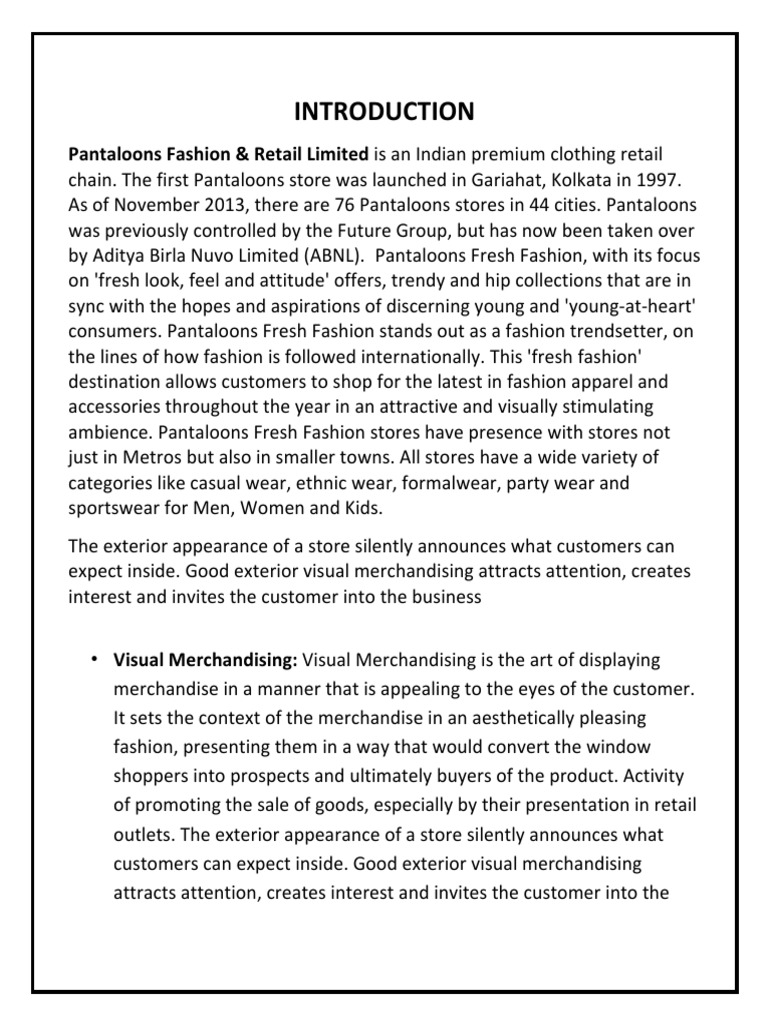 INTRODUCTION

Pantaloons Fashion & Retail Limited is an Indian premium clothing retail chain. The first Pantaloons store was launched in Gariahat, Kolkata in 1997. As of November 2013, there are 76 Pantaloons stores in 44 cities. Pantaloons was previously controlled by the Future Group, but has now been taken over by Aditya Birla Nuvo Limited (ABNL). Pantaloons Fresh Fashion, with its focus on 'fresh look, feel and attitude' offers, trendy and hip collections that are in sync with the hopes and aspirations of discerning young and 'young-at-heart' consumers. Pantaloons Fresh Fashion stands out as a fashion trendsetter, on the lines of how fashion is followed internationally. This 'fresh fashion' destination allows customers to shop for the latest in fashion apparel and accessories throughout the year in an attractive and visually stimulating ambience. Pantaloons Fresh Fashion stores have presence with stores not just in Metros but also in smaller towns. All stores have a wide variety of categories like casual wear, ethnic wear, formalwear, party wear and sportswear for Men, Women and Kids.

The exterior appearance of a store silently announces what customers can expect inside. Good exterior visual merchandising attracts attention, creates interest and invites the customer into the business

• Visual Merchandising: Visual Merchandising is the art of displaying merchandise in a manner that is appealing to the eyes of the customer. It sets the context of the merchandise in an aesthetically pleasing fashion, presenting them in a way that would convert the window shoppers into prospects and ultimately buyers of the product. Activity of promoting the sale of goods, especially by their presentation in retail outlets. The exterior appearance of a store silently announces what customers can expect inside. Good exterior visual merchandising attracts attention, creates interest and invites the customer into the